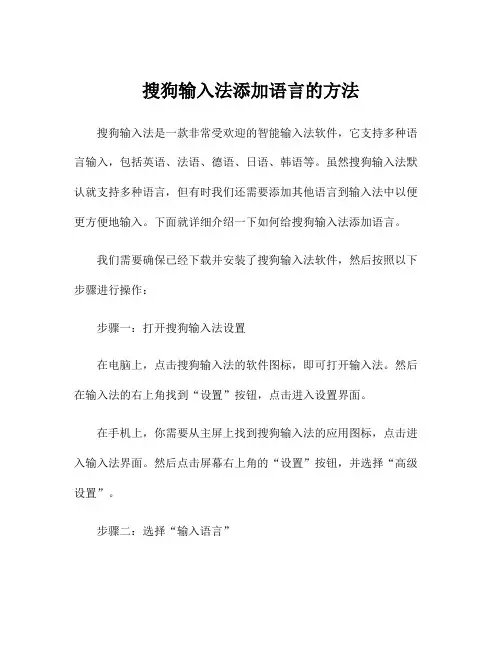 搜狗输入法添加语言的方法

搜狗输入法是一款非常受欢迎的智能输入法软件，它支持多种语言输入，包括英语、法语、德语、日语、韩语等。虽然搜狗输入法默认就支持多种语言，但有时我们还需要添加其他语言到输入法中以便更方便地输入。下面就详细介绍一下如何给搜狗输入法添加语言。

我们需要确保已经下载并安装了搜狗输入法软件，然后按照以下步骤进行操作：

步骤一：打开搜狗输入法设置

在电脑上，点击搜狗输入法的软件图标，即可打开输入法。然后在输入法的右上角找到“设置”按钮，点击进入设置界面。

在手机上，你需要从主屏上找到搜狗输入法的应用图标，点击进入输入法界面。然后点击屏幕右上角的“设置”按钮，并选择“高级设置”。

步骤二：选择“输入语言”